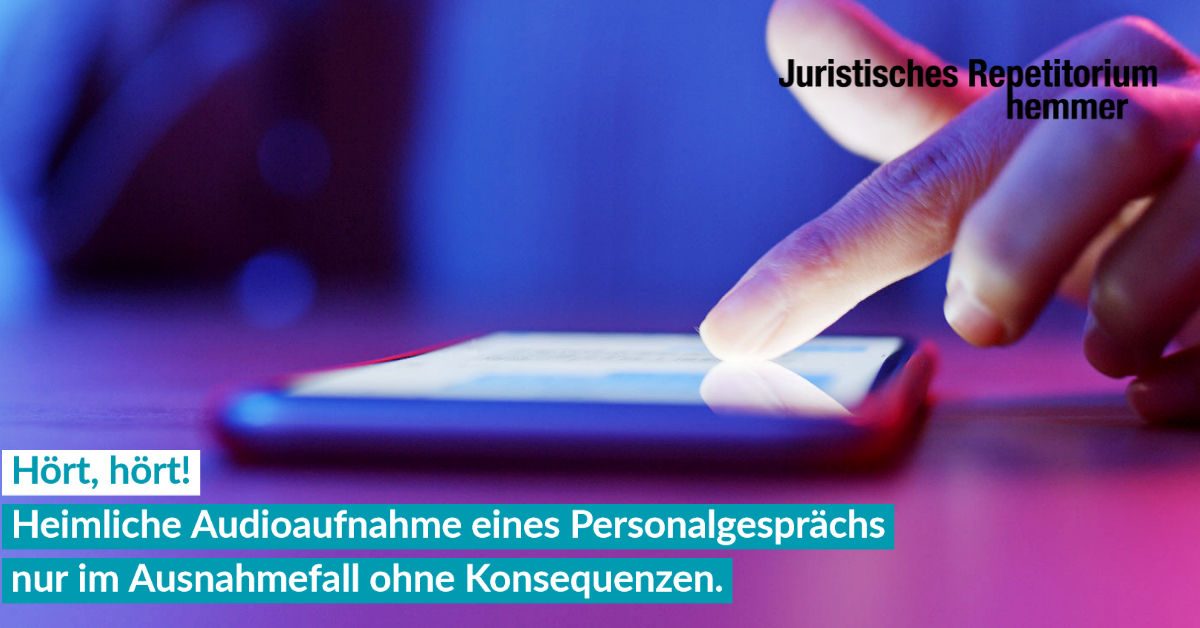 Juristisches Repetitorium
hemmer

Hört, hört!
Heimliche Audioaufnahme eines Personalgesprächs
nur im Ausnahmefall ohne Konsequenzen.